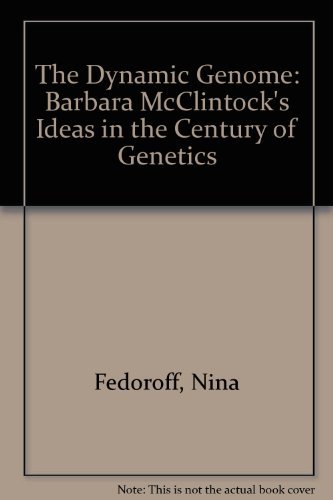 The Dynamic Genome: Barbara McClintock's Ideas in the Century of Genetics

Fedoroff, Nina

Note: This is not the actual book cover